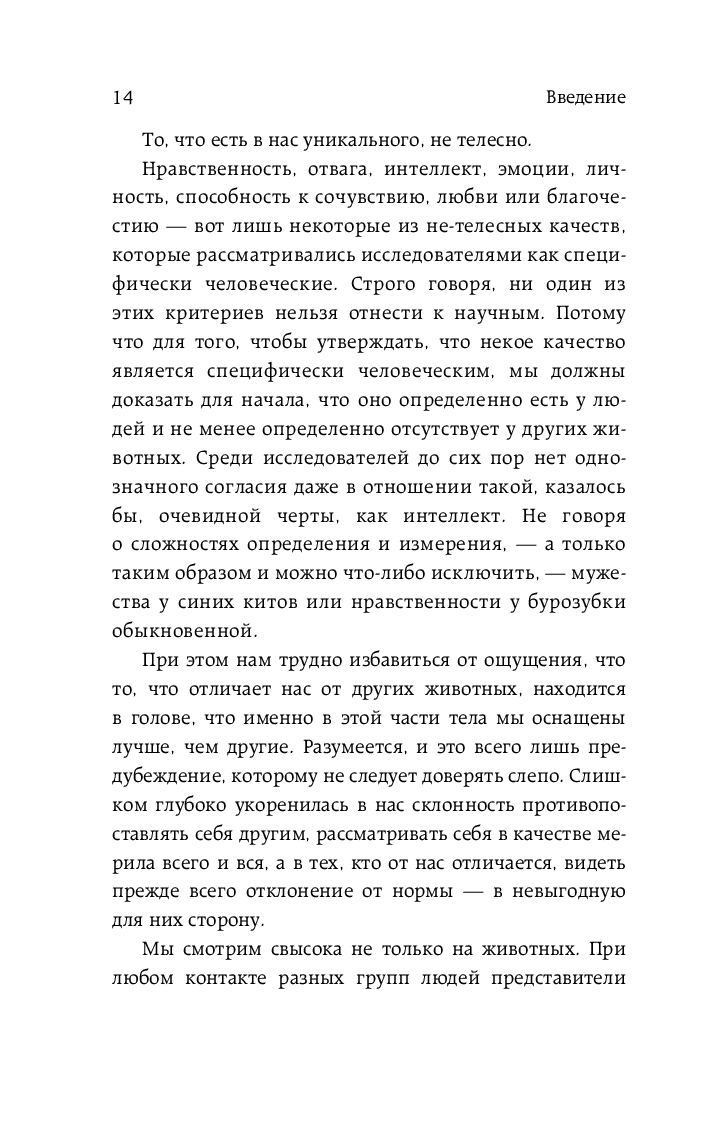 14 Введение

То, что есть в нас уникального, не телесно.

Нравственность, отвага, интеллект, эмоции, личность, способность к сочувствию, любви или благочестию — вот лишь некоторые из не-телесных качеств, которые рассматривались исследователями как специфически человеческие. Строго говоря, ни один из этих критериев нельзя отнести к научным. Потому что для того, чтобы утверждать, что некое качество является специфически человеческим, мы должны доказать для начала, что оно определенно есть у людей и не менее определенно отсутствует у других животных. Среди исследователей до сих пор нет однозначного согласия даже в отношении такой, казалось бы, очевидной черты, как интеллект. Не говоря о сложностях определения и измерения, — а только таким образом и можно что-либо исключить, — мужества у синих китов или нравственности у бурозубки обыкновенной.

При этом нам трудно избавиться от ощущения, что то, что отличает нас от других животных, находится в голове, что именно в этой части тела мы оснащены лучше, чем другие. Разумеется, и это всего лишь предубеждение, которому не следует доверять слепо. Слишком глубоко укоренилась в нас склонность противопоставлять себя другим, рассматривать себя в качестве мерила всего и вся, а в тех, кто от нас отличается, видеть прежде всего отклонение от нормы — в невыгодную для них сторону.

Мы смотрим свысока не только на животных. При любом контакте разных групп людей представители